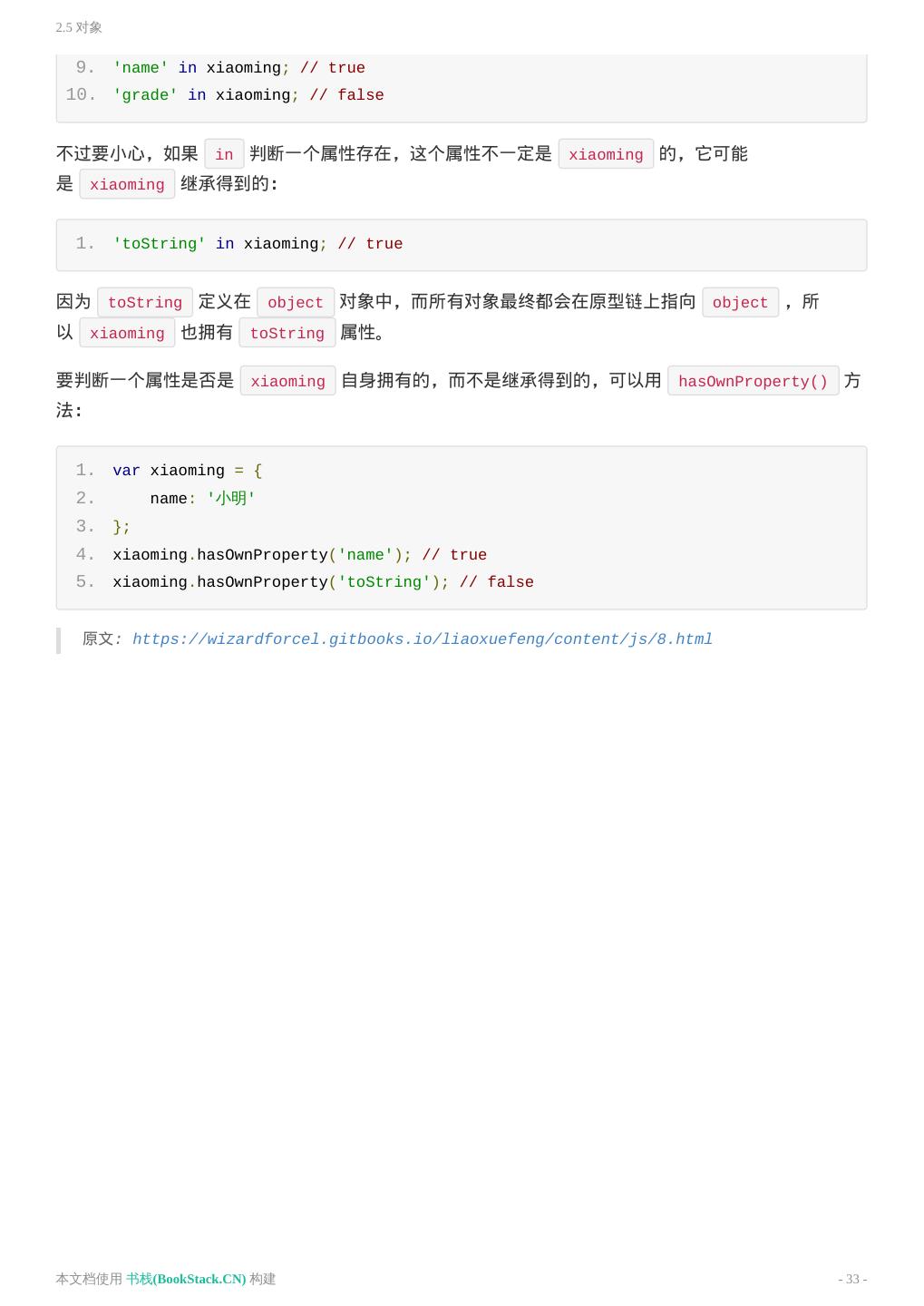 2.5 对象

9. 'name' in xiaoming; // true
10. 'grade' in xiaoming; // false

不过要小心，如果 in 判断一个属性存在，这个属性不一定是 xiaoming 的，它可能是 xiaoming 继承得到的：

1. 'toString' in xiaoming; // true

因为 toString 定义在 object 对象中，而所有对象最终都会在原型链上指向 object ，所以 xiaoming 也拥有 toString 属性。

要判断一个属性是否是 xiaoming 自身拥有的，而不是继承得到的，可以用 hasOwnProperty() 方法：

1. var xiaoming = {
2.     name: '小明'
3. };
4. xiaoming.hasOwnProperty('name'); // true
5. xiaoming.hasOwnProperty('toString'); // false

原文: https://wizardforcel.gitbooks.io/liaoxuefeng/content/js/8.html

本文档使用 书栈(BookStack.CN) 构建

- 33 -